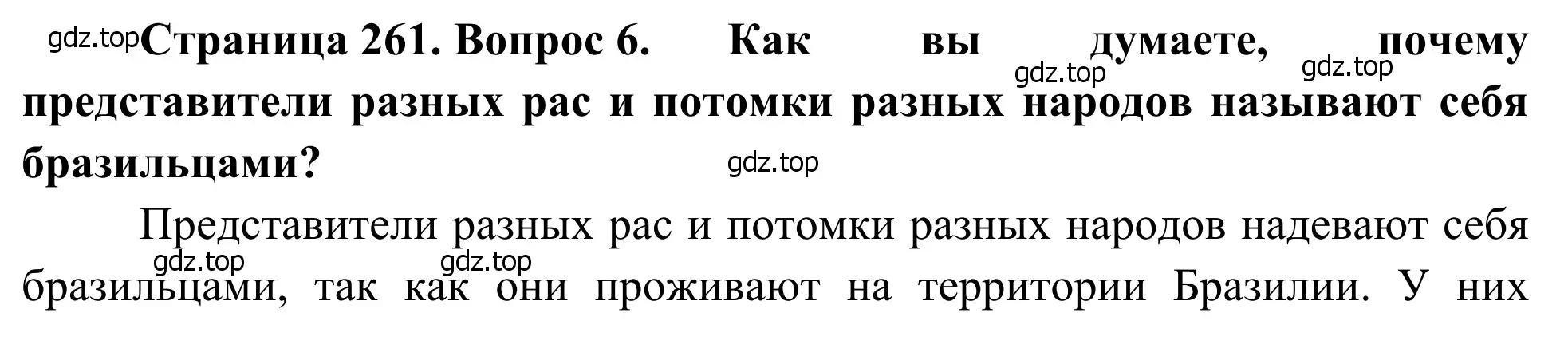 gdz.top Страница 261. Вопрос 6. Как вы думаете, почему представители разных рас и потомки разных народов называют себя бразильцами?

gdz.top gdz.top gdz.top

Представители разных рас и потомки разных народов надевают себя бразильцами, так как они проживают на территории Бразилии. У них

gdz.top gdz.top